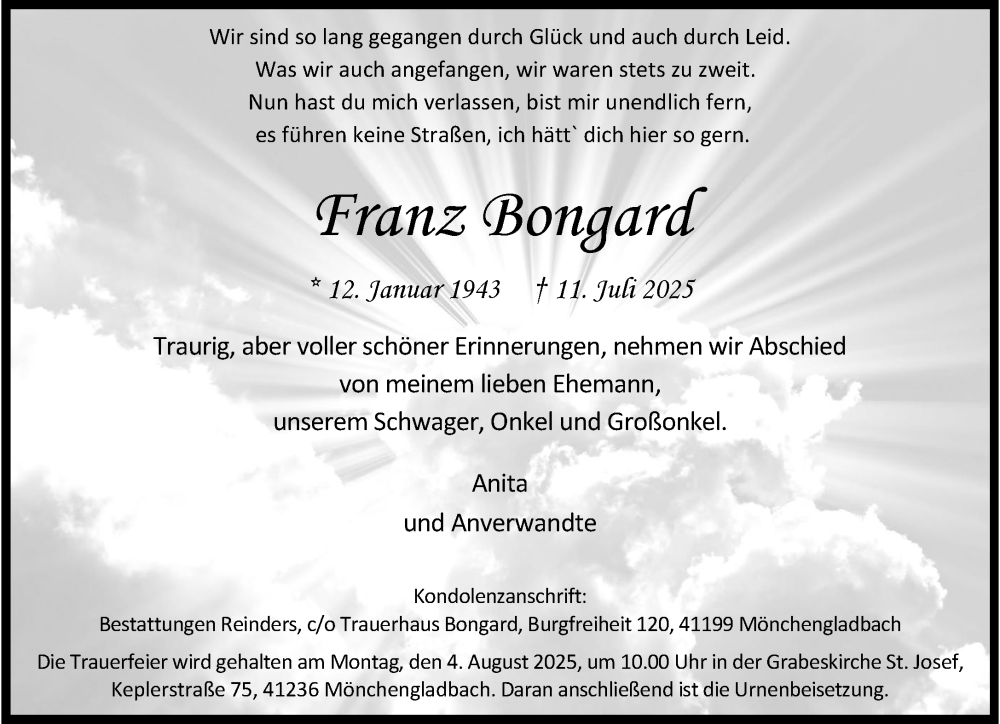 Wir sind so lang gegangen durch Glück und auch durch Leid.
Was wir auch angefangen, wir waren stets zu zweit.
Nun hast du mich verlassen, bist mir unendlich fern,
es führen keine Straßen, ich hätt` dich hier so gern.

Franz Bongard

* 12. Januar 1943 † 11. Juli 2025

Traurig, aber voller schöner Erinnerungen, nehmen wir Abschied
von meinem lieben Ehemann,
unserem Schwager, Onkel und Großonkel.

Anita
und Anverwandte

Kondolenzanschrift:
Bestattungen Reinders, c/o Trauerhaus Bongard, Burgfreiheit 120, 41199 Mönchengladbach

Die Trauerfeier wird gehalten am Montag, den 4. August 2025, um 10.00 Uhr in der Grabeskirche St. Josef, Keplerstraße 75, 41236 Mönchengladbach. Daran anschließend ist die Urnenbeisetzung.